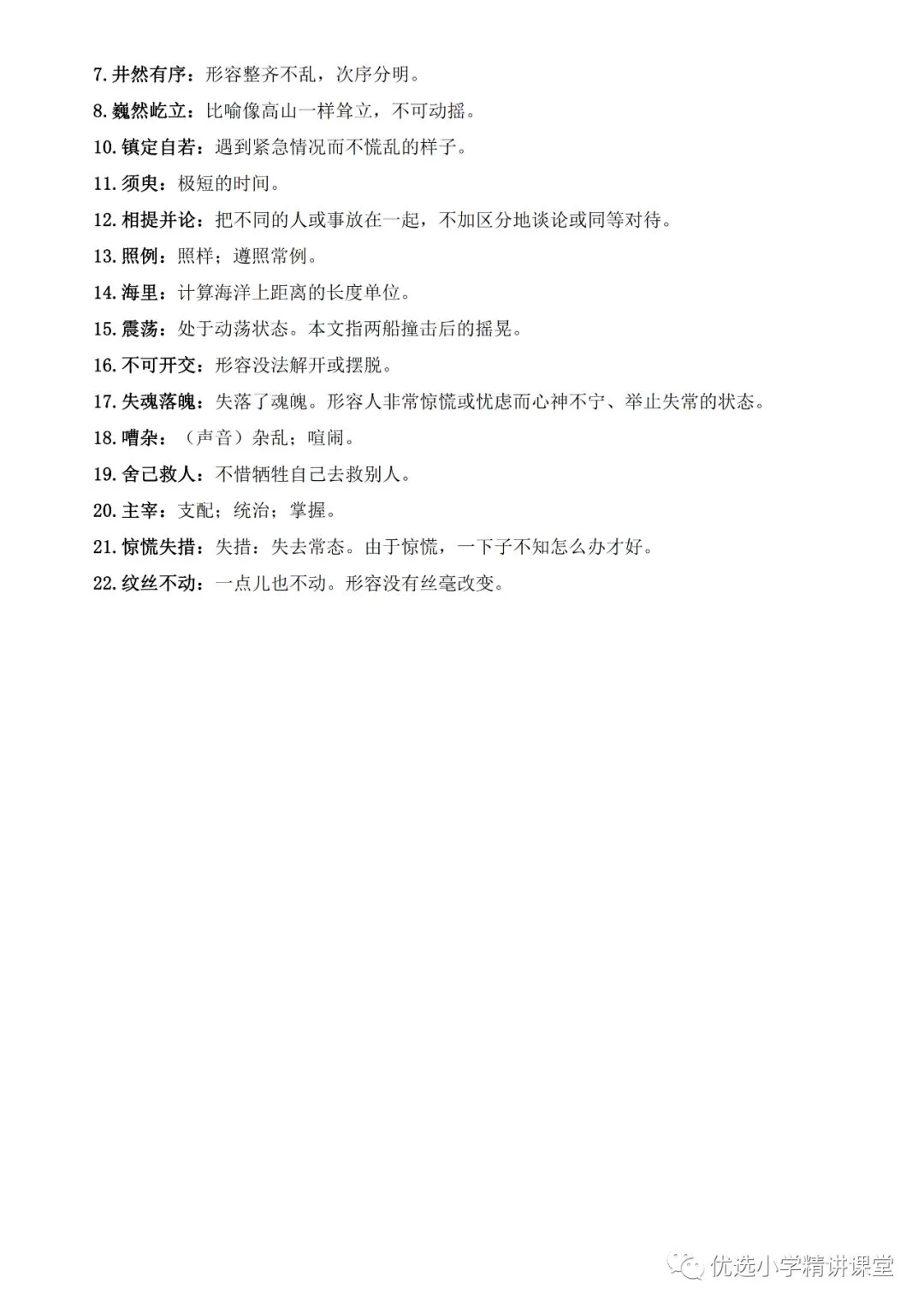 7. 井然有序：形容整齐不乱，次序分明。

8. 巍然屹立：比喻像高山一样耸立，不可动摇。

10. 镇定自若：遇到紧急情况而不慌乱的样子。

11. 须臾：极短的时间。

12. 相提并论：把不同的人或事放在一起，不加区分地谈论或同等对待。

13. 照例：照样；遵照常例。

14. 海里：计算海洋上距离的长度单位。

15. 震荡：处于动荡状态。本文指两船撞击后的摇晃。

16. 不可开交：形容没法解开或摆脱。

17. 失魂落魄：失落了魂魄。形容人非常惊慌或忧虑而心神不宁、举止失常的状态。

18. 嘈杂：（声音）杂乱；喧闹。

19. 舍己救人：不惜牺牲自己去救别人。

20. 主宰：支配；统治；掌握。

21. 惊慌失措：失措：失去常态。由于惊慌，一下子不知怎么办才好。

22. 纹丝不动：一点儿也不动。形容没有丝毫改变。

优选小学精讲课堂